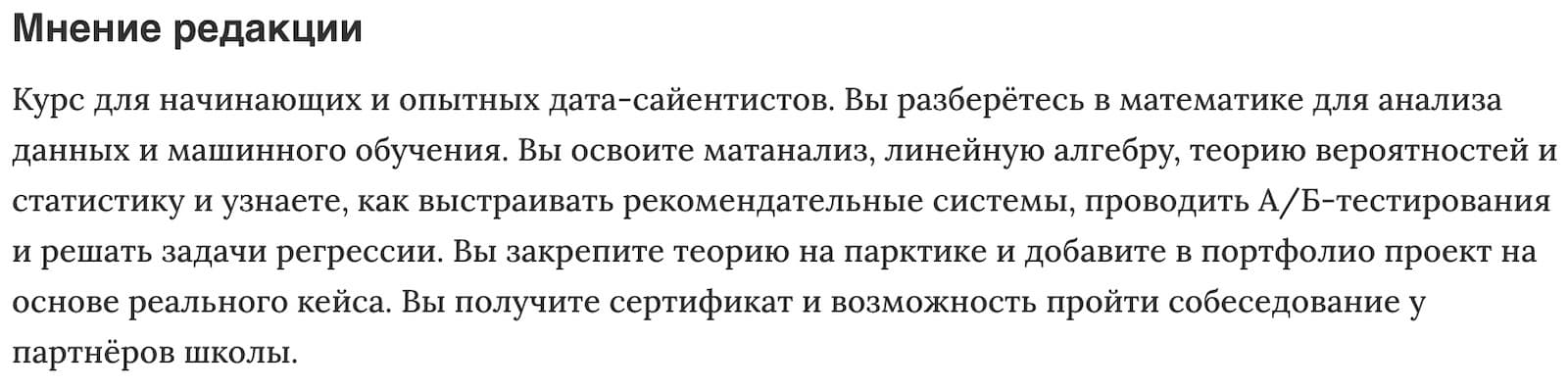 Мнение редакции

Курс для начинающих и опытных дата-сайентистов. Вы разберётесь в математике для анализа данных и машинного обучения. Вы освоите матанализ, линейную алгебру, теорию вероятностей и статистику и узнаете, как выстраивать рекомендательные системы, проводить А/Б-тестирования и решать задачи регрессии. Вы закрепите теорию на парктике и добавите в портфолио проект на основе реального кейса. Вы получите сертификат и возможность пройти собеседование у партнёров школы.